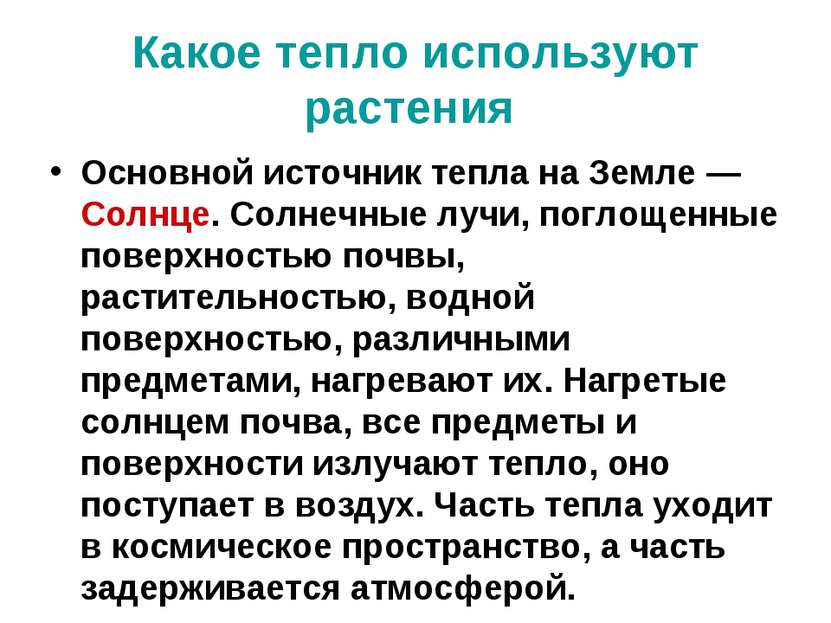 Какое тепло используют растения

• Основной источник тепла на Земле — Солнце. Солнечные лучи, поглощенные поверхностью почвы, растительностью, водной поверхностью, различными предметами, нагревают их. Нагретые солнцем почва, все предметы и поверхности излучают тепло, оно поступает в воздух. Часть тепла уходит в космическое пространство, а часть задерживается атмосферой.